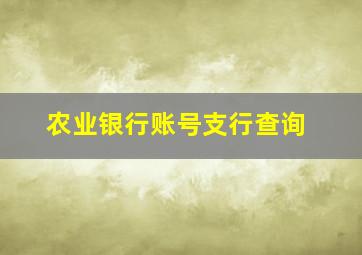 农业银行账号支行查询